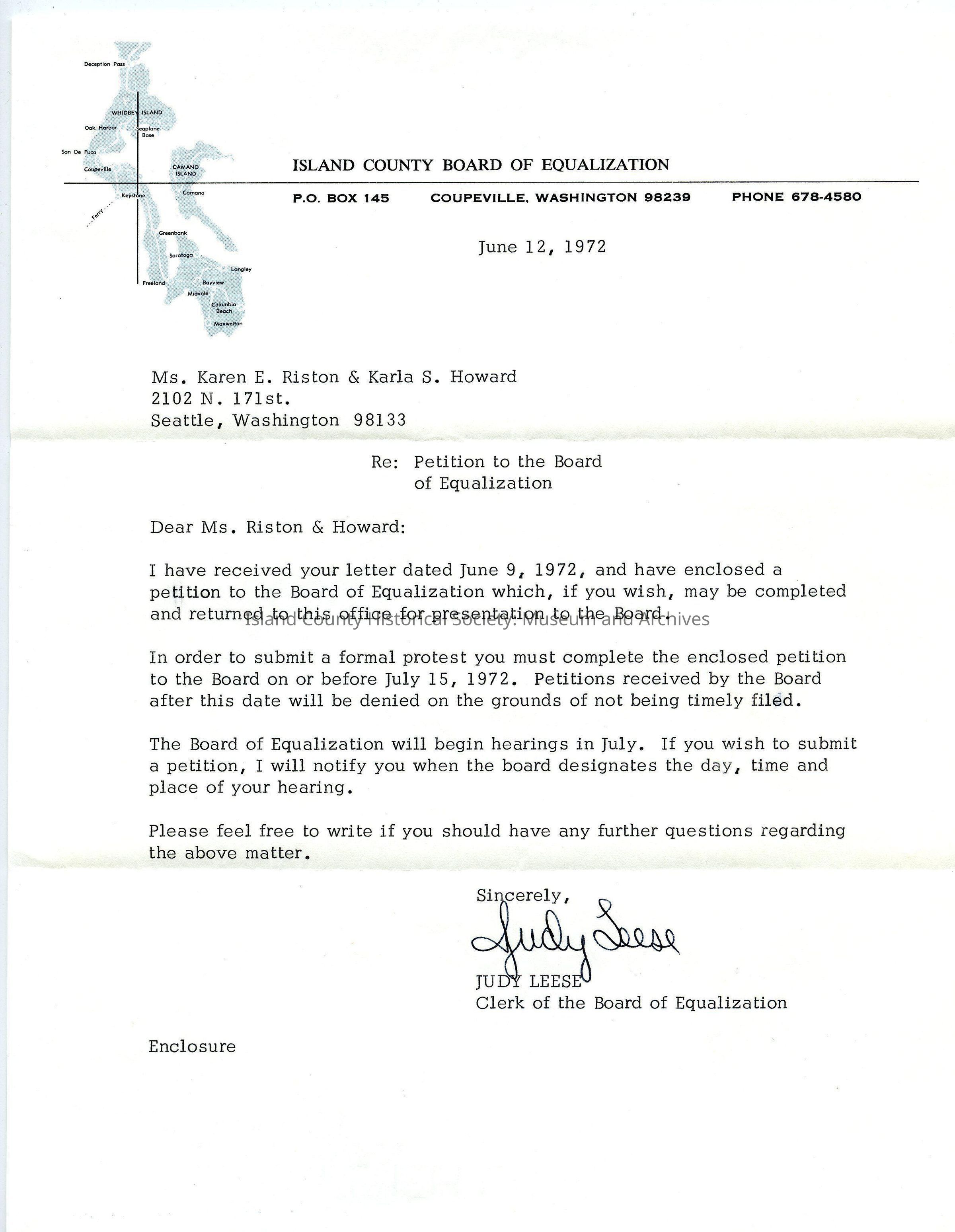 Deception Pass
WHIDBEY ISLAND
Oak Harbor
Seaplane Base
San De Fuca
Coupeville
CAMANO ISLAND
Keystone
Camano
Ferry
Greenbank
Saratoga
Langley
Freeland
Bayview
Midvale
Columbia Beach
Maxwelton

ISLAND COUNTY BOARD OF EQUALIZATION

P.O. BOX 145 COUPEVILLE, WASHINGTON 98239 PHONE 678-4580

June 12, 1972

Ms. Karen E. Riston & Karla S. Howard
2102 N. 171st.
Seattle, Washington 98133

Re: Petition to the Board of Equalization

Dear Ms. Riston & Howard:

I have received your letter dated June 9, 1972, and have enclosed a petition to the Board of Equalization which, if you wish, may be completed and returned to this office for presentation to the Board.

Island County Historical Society: Museum and Archives

In order to submit a formal protest you must complete the enclosed petition to the Board on or before July 15, 1972. Petitions received by the Board after this date will be denied on the grounds of not being timely filed.

The Board of Equalization will begin hearings in July. If you wish to submit a petition, I will notify you when the board designates the day, time and place of your hearing.

Please feel free to write if you should have any further questions regarding the above matter.

Sincerely,

Judy Leese

JUDY LEESE
Clerk of the Board of Equalization

Enclosure